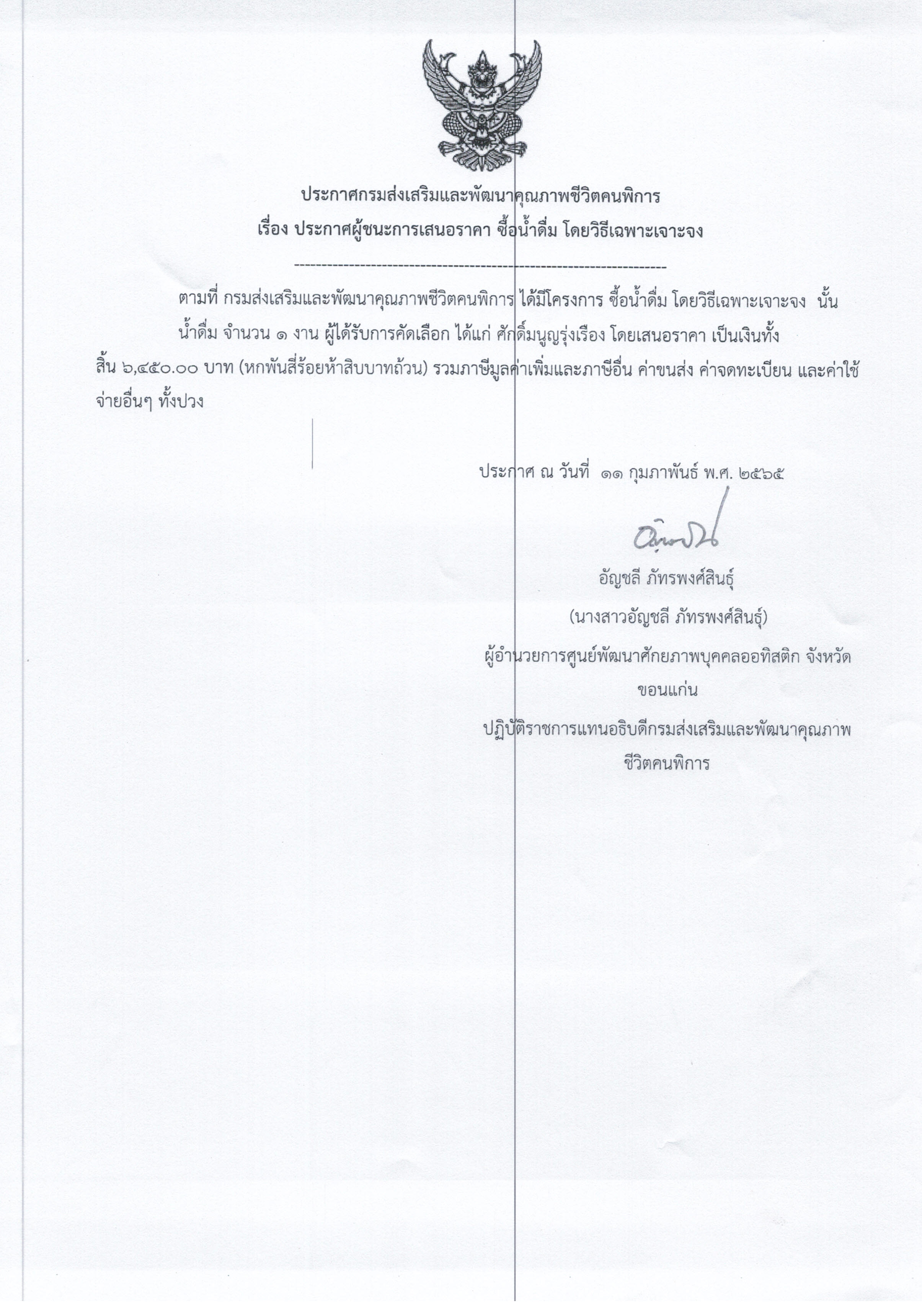 ประกาศกรมส่งเสริมและพัฒนาคุณภาพชีวิตคนพิการ
เรื่อง ประกาศผู้ชนะการเสนอราคา ซื้อน้ำดื่ม โดยวิธีเฉพาะเจาะจง

--------------------------------------------------------------------

ตามที่ กรมส่งเสริมและพัฒนาคุณภาพชีวิตคนพิการ ได้มีโครงการ ซื้อน้ำดื่ม โดยวิธีเฉพาะเจาะจง นั้น

น้ำดื่ม จำนวน ๑ งาน ผู้ได้รับการคัดเลือก ได้แก่ ศักดิ์มนูญรุ่งเรือง โดยเสนอราคา เป็นเงินทั้งสิ้น ๖,๔๕๐.๐๐ บาท (หกพันสี่ร้อยห้าสิบบาทถ้วน) รวมภาษีมูลค่าเพิ่มและภาษีอื่น ค่าขนส่ง ค่าจดทะเบียน และค่าใช้จ่ายอื่นๆ ทั้งปวง

ประกาศ ณ วันที่ ๑๑ กุมภาพันธ์ พ.ศ. ๒๕๖๕

อัญชลี ภัทรพงศ์สินธุ์
(นางสาวอัญชลี ภัทรพงศ์สินธุ์)
ผู้อำนวยการศูนย์พัฒนาศักยภาพบุคคลออทิสติก จังหวัดขอนแก่น
ปฏิบัติราชการแทนอธิบดีกรมส่งเสริมและพัฒนาคุณภาพชีวิตคนพิการ